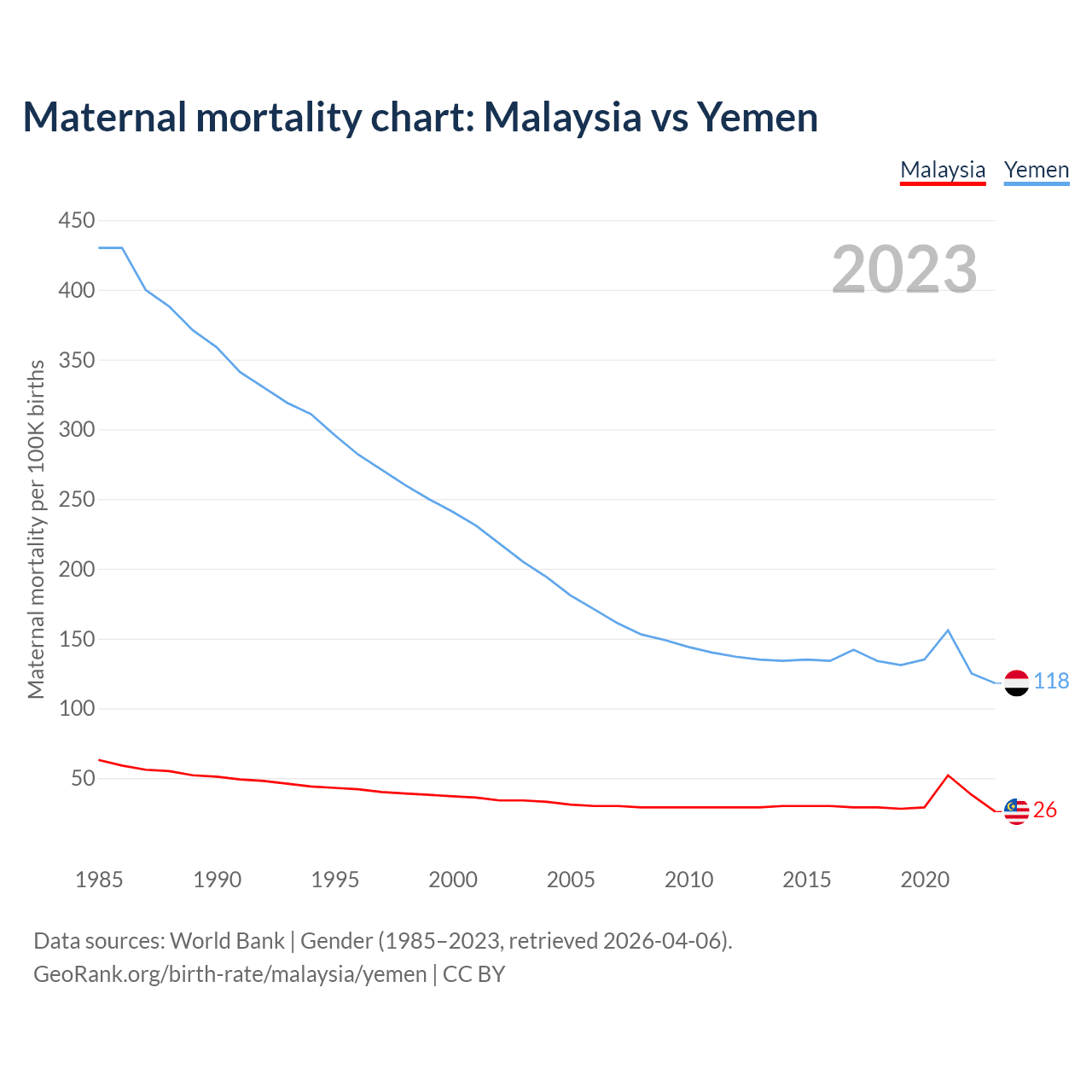 Maternal mortality chart: Malaysia vs Yemen

Malaysia Yemen

2023

Maternal mortality per 100K births

450
400
350
300
250
200
150
100
50

118
26

1985 1990 1995 2000 2005 2010 2015 2020

Data sources: World Bank | Gender (1985–2023, retrieved 2026-04-06).
GeoRank.org/birth-rate/malaysia/yemen | CC BY